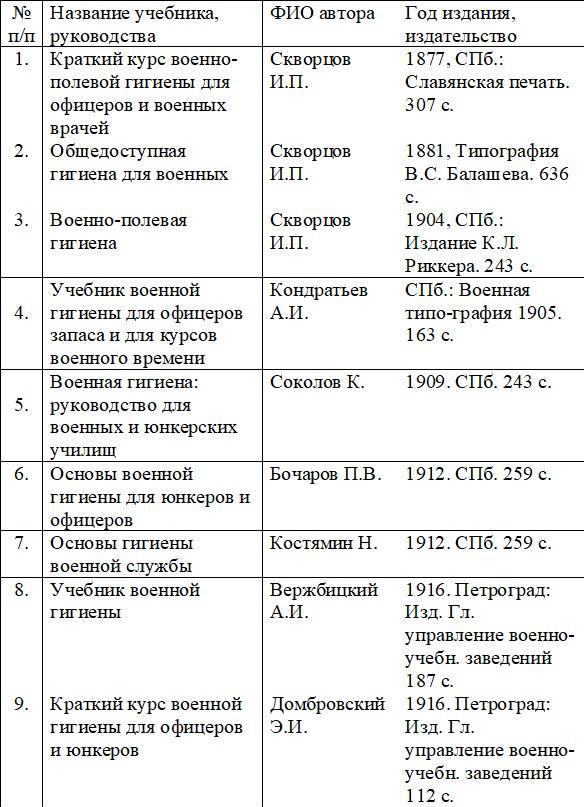 | № п/п | Название учебника, руководства | ФИО автора | Год издания, издательство |
|---|---|---|---|
| 1. | Краткий курс военно-полевой гигиены для офицеров и военных врачей | Скворцов И.П. | 1877, СПб.: Славянская печать. 307 с. |
| 2. | Общедоступная гигиена для военных | Скворцов И.П. | 1881, Типография В.С. Балашева. 636 с. |
| 3. | Военно-полевая гигиена | Скворцов И.П. | 1904, СПб.: Издание К.Л. Риккера. 243 с. |
| 4. | Учебник военной гигиены для офицеров запаса и для курсов военного времени | Кондратьев А.И. | СПб.: Военная типо-графия 1905. 163 с. |
| 5. | Военная гигиена: руководство для военных и юнкерских училищ | Соколов К. | 1909. СПб. 243 с. |
| 6. | Основы военной гигиены для юнкеров и офицеров | Бочаров П.В. | 1912. СПб. 259 с. |
| 7. | Основы гигиены военной службы | Костямин Н. | 1912. СПб. 259 с. |
| 8. | Учебник военной гигиены | Вержбицкий А.И. | 1916. Петроград: Изд. Гл. управление военно-учебн. заведений 187 с. |
| 9. | Краткий курс военной гигиены для офицеров и юнкеров | Домбровский Э.И. | 1916. Петроград: Изд. Гл. управление военно-учебн. заведений 112 с. |